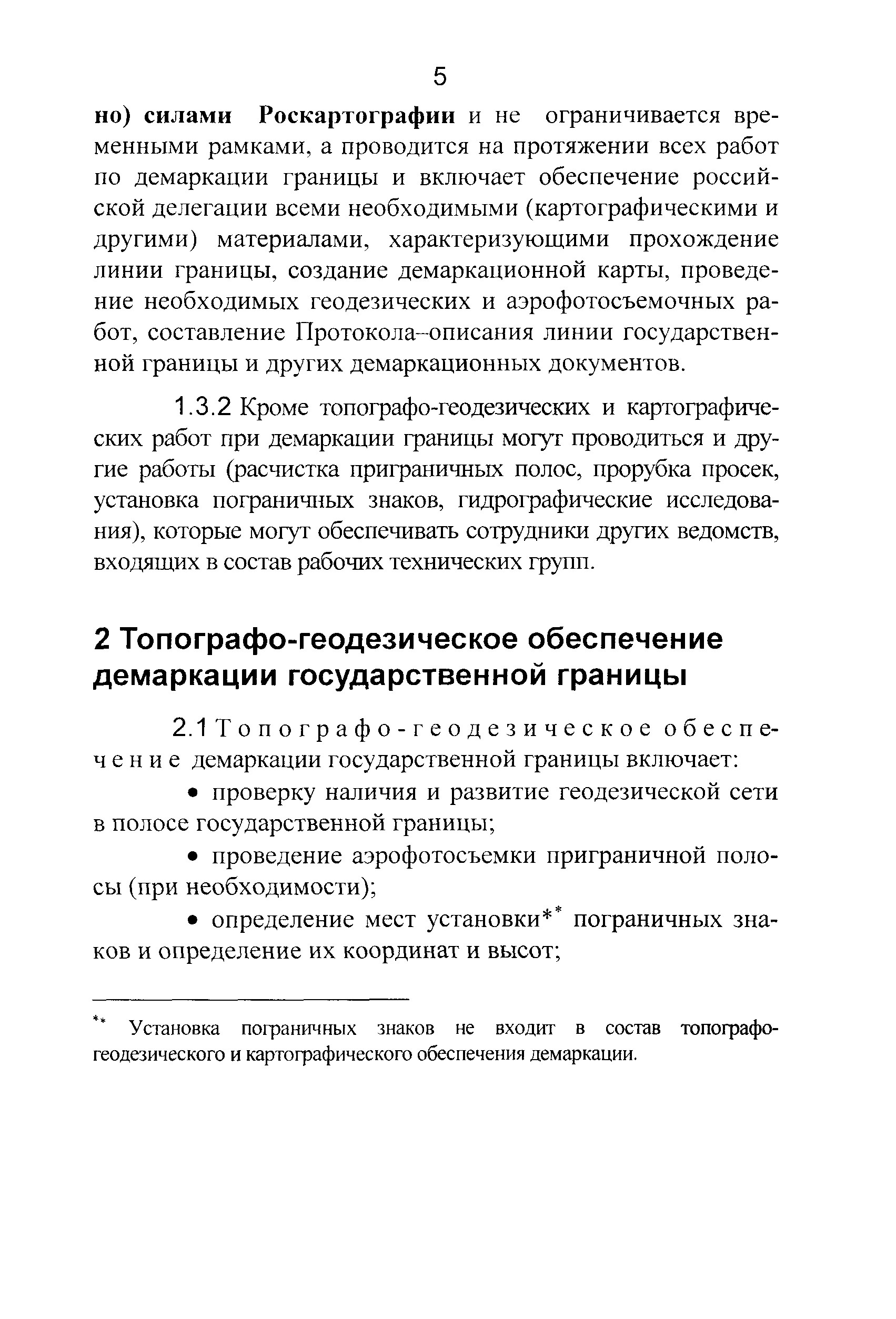 5

но) силами Роскартографии и не ограничивается временными рамками, а проводится на протяжении всех работ по демаркации границы и включает обеспечение российской делегации всеми необходимыми (картографическими и другими) материалами, характеризующими прохождение линии границы, создание демаркационной карты, проведение необходимых геодезических и аэрофотосъемочных работ, составление Протокола–описания линии государственной границы и других демаркационных документов.

1.3.2 Кроме топографо-геодезических и картографических работ при демаркации границы могут проводиться и другие работы (расчистка приграничных полос, прорубка просек, установка пограничных знаков, гидрографические исследования), которые могут обеспечивать сотрудники других ведомств, входящих в состав рабочих технических групп.

2 Топографо-геодезическое обеспечение демаркации государственной границы

2.1 Топографо-геодезическое обеспечение демаркации государственной границы включает:

• проверку наличия и развитие геодезической сети в полосе государственной границы;

• проведение аэрофотосъемки приграничной полосы (при необходимости);

• определение мест установки** пограничных знаков и определение их координат и высот;

** Установка пограничных знаков не входит в состав топографо-геодезического и картографического обеспечения демаркации.